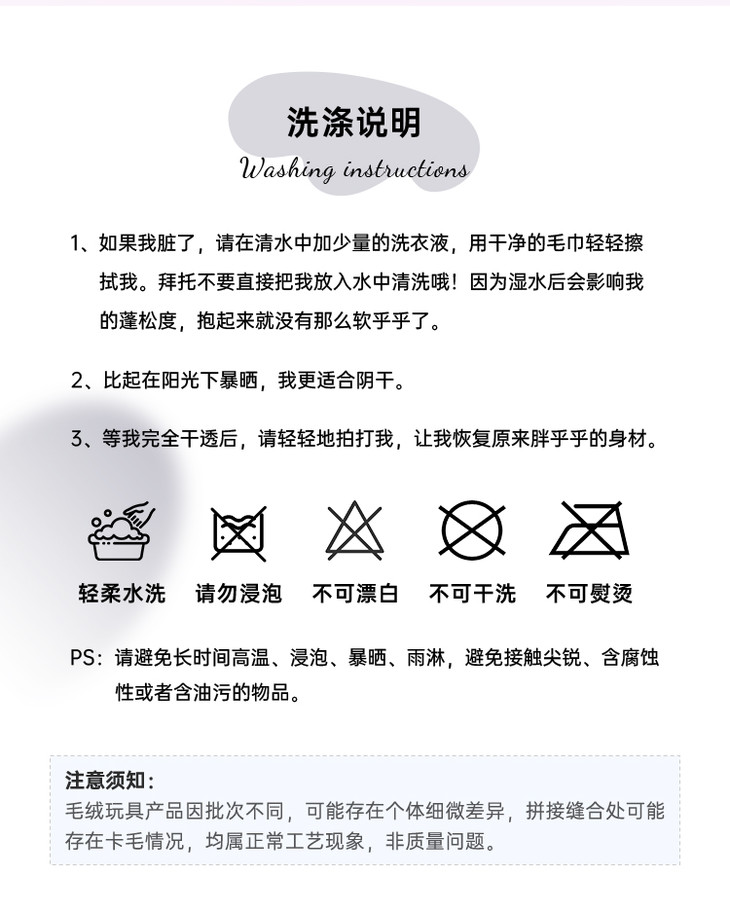 洗涤说明
Washing instructions

1、如果我脏了，请在清水中加少量的洗衣液，用干净的毛巾轻轻擦拭我。拜托不要直接把我放入水中清洗哦！因为湿水后会影响我的蓬松度，抱起来就没有那么软乎乎了。

2、比起在阳光下暴晒，我更适合阴干。

3、等我完全干透后，请轻轻地拍打我，让我恢复原来胖乎乎的身材。

轻柔水洗 请勿浸泡 不可漂白 不可干洗 不可熨烫

PS：请避免长时间高温、浸泡、暴晒、雨淋，避免接触尖锐、含腐蚀性或者含油污的物品。

注意须知：
毛绒玩具产品因批次不同，可能存在个体细微差异，拼接缝合处可能存在卡毛情况，均属正常工艺现象，非质量问题。